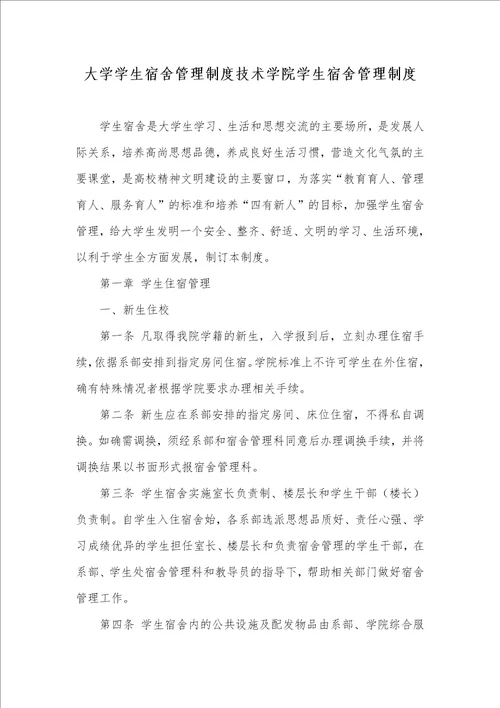 大学学生宿舍管理制度技术学院学生宿舍管理制度

学生宿舍是大学生学习、生活和思想交流的主要场所，是发展人际关系，培养高尚思想品德，养成良好生活习惯，营造文化气氛的主要课堂，是高校精神文明建设的主要窗口，为落实“教育育人、管理育人、服务育人”的标准和培养“四有新人”的目标，加强学生宿舍管理，给大学生发明一个安全、整齐、舒适、文明的学习、生活环境，以利于学生全方面发展，制订本制度。

第一章 学生住宿管理

一、新生住校

第一条 凡取得我院学籍的新生，入学报到后，立刻办理住宿手续，依据系部安排到指定房间住宿。学院标准上不许可学生在外住宿，确有特殊情况者根据学院要求办理相关手续。

第二条 新生应在系部安排的指定房间、床位住宿，不得私自调换。如确需调换，须经系部和宿舍管理科同意后办理调换手续，并将调换结果以书面形式报宿舍管理科。

第三条 学生宿舍实施室长负责制、楼层长和学生干部（楼长）负责制。自学生入住宿舍始，各系部选派思想品质好、责任心强、学习成绩优异的学生担任室长、楼层长和负责宿舍管理的学生干部，在系部、学生处宿舍管理科和教导员的指导下，帮助相关部门做好宿舍管理工作。

第四条 学生宿舍内的公共设施及配发物品由系部、学院综合服